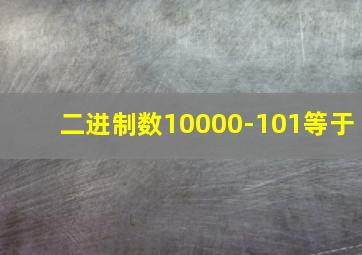 二进制数10000-101等于